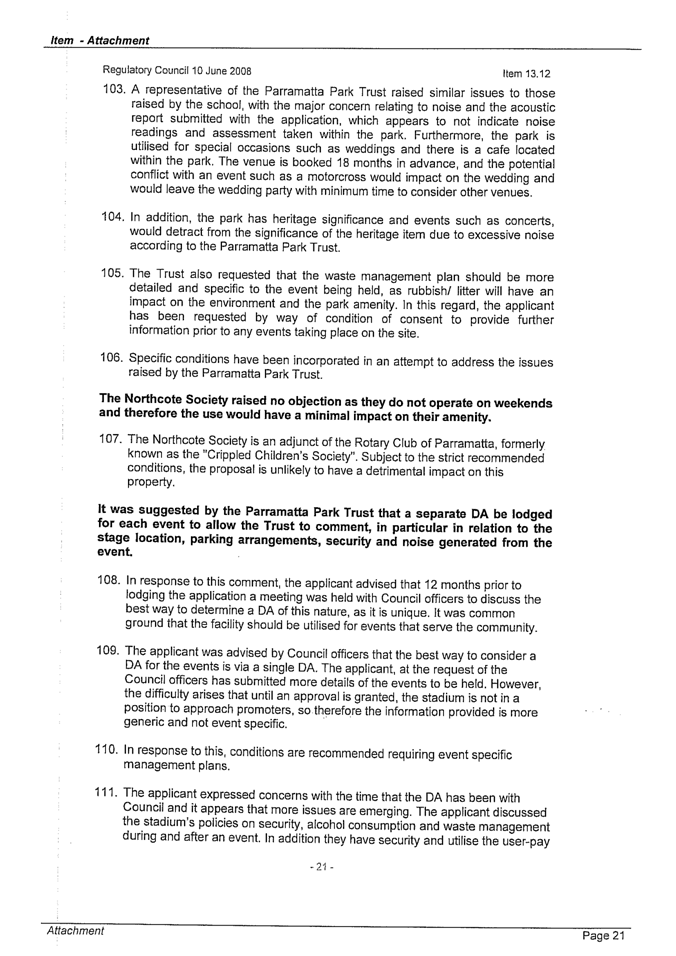 Item - Attachment

Regulatory Council 10 June 2008

Item 13.12

103. A representative of the Parramatta Park Trust raised similar issues to those raised by the school, with the major concern relating to noise and the acoustic report submitted with the application, which appears to not indicate noise readings and assessment taken within the park. Furthermore, the park is utilised for special occasions such as weddings and there is a cafe located within the park. The venue is booked 18 months in advance, and the potential conflict with an event such as a motorcross would impact on the wedding and would leave the wedding party with minimum time to consider other venues.

104. In addition, the park has heritage significance and events such as concerts, would detract from the significance of the heritage item due to excessive noise according to the Parramatta Park Trust.

105. The Trust also requested that the waste management plan should be more detailed and specific to the event being held, as rubbish/ litter will have an impact on the environment and the park amenity. In this regard, the applicant has been requested by way of condition of consent to provide further information prior to any events taking place on the site.

106. Specific conditions have been incorporated in an attempt to address the issues raised by the Parramatta Park Trust.

The Northcote Society raised no objection as they do not operate on weekends and therefore the use would have a minimal impact on their amenity.

107. The Northcote Society is an adjunct of the Rotary Club of Parramatta, formerly known as the "Crippled Children's Society". Subject to the strict recommended conditions, the proposal is unlikely to have a detrimental impact on this property.

It was suggested by the Parramatta Park Trust that a separate DA be lodged for each event to allow the Trust to comment, in particular in relation to the stage location, parking arrangements, security and noise generated from the event.

108. In response to this comment, the applicant advised that 12 months prior to lodging the application a meeting was held with Council officers to discuss the best way to determine a DA of this nature, as it is unique. It was common ground that the facility should be utilised for events that serve the community.

109. The applicant was advised by Council officers that the best way to consider a DA for the events is via a single DA. The applicant, at the request of the Council officers has submitted more details of the events to be held. However, the difficulty arises that until an approval is granted, the stadium is not in a position to approach promoters, so therefore the information provided is more generic and not event specific.

110. In response to this, conditions are recommended requiring event specific management plans.

111. The applicant expressed concerns with the time that the DA has been with Council and it appears that more issues are emerging. The applicant discussed the stadium's policies on security, alcohol consumption and waste management during and after an event. In addition they have security and utilise the user-pay

- 21 -

Attachment

Page 21